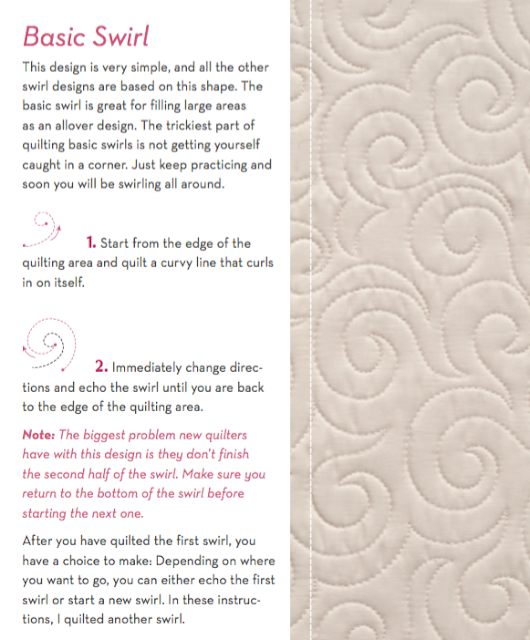 Basic Swirl

This design is very simple, and all the other swirl designs are based on this shape. The basic swirl is great for filling large areas as an allover design. The trickiest part of quilting basic swirls is not getting yourself caught in a corner. Just keep practicing and soon you will be swirling all around.

1. Start from the edge of the quilting area and quilt a curvy line that curls in on itself.

2. Immediately change directions and echo the swirl until you are back to the edge of the quilting area.

Note: The biggest problem new quilters have with this design is they don't finish the second half of the swirl. Make sure you return to the bottom of the swirl before starting the next one.

After you have quilted the first swirl, you have a choice to make: Depending on where you want to go, you can either echo the first swirl or start a new swirl. In these instructions, I quilted another swirl.